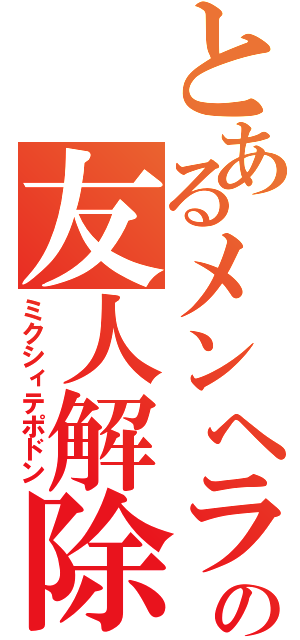 とあるメンヘラの

友人解除

ミクシィテポドン